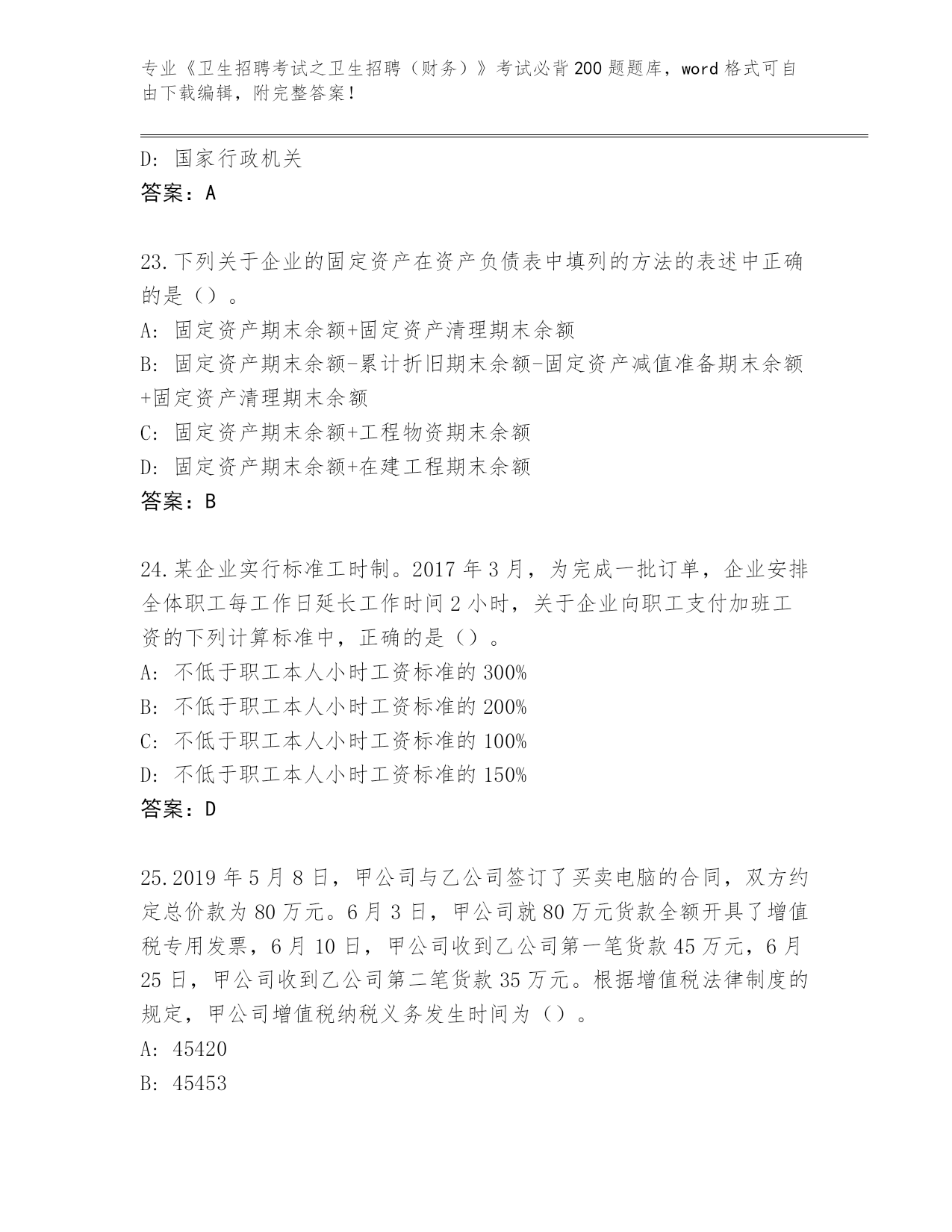 专业《卫生招聘考试之卫生招聘（财务）》考试必背200题题库，word格式可自由下载编辑，附完整答案！

D: 国家行政机关
答案：A

23.下列关于企业的固定资产在资产负债表中填列的方法的表述中正确的是（）。
A: 固定资产期末余额+固定资产清理期末余额
B: 固定资产期末余额-累计折旧期末余额-固定资产减值准备期末余额+固定资产清理期末余额
C: 固定资产期末余额+工程物资期末余额
D: 固定资产期末余额+在建工程期末余额
答案：B

24.某企业实行标准工时制。2017年3月，为完成一批订单，企业安排全体职工每工作日延长工作时间2小时，关于企业向职工支付加班工资的下列计算标准中，正确的是（）。
A: 不低于职工本人小时工资标准的300%
B: 不低于职工本人小时工资标准的200%
C: 不低于职工本人小时工资标准的100%
D: 不低于职工本人小时工资标准的150%
答案：D

25.2019年5月8日，甲公司与乙公司签订了买卖电脑的合同，双方约定总价款为80万元。6月3日，甲公司就80万元货款全额开具了增值税专用发票，6月10日，甲公司收到乙公司第一笔货款45万元，6月25日，甲公司收到乙公司第二笔货款35万元。根据增值税法律制度的规定，甲公司增值税纳税义务发生时间为（）。
A: 45420
B: 45453